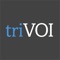 triVOI